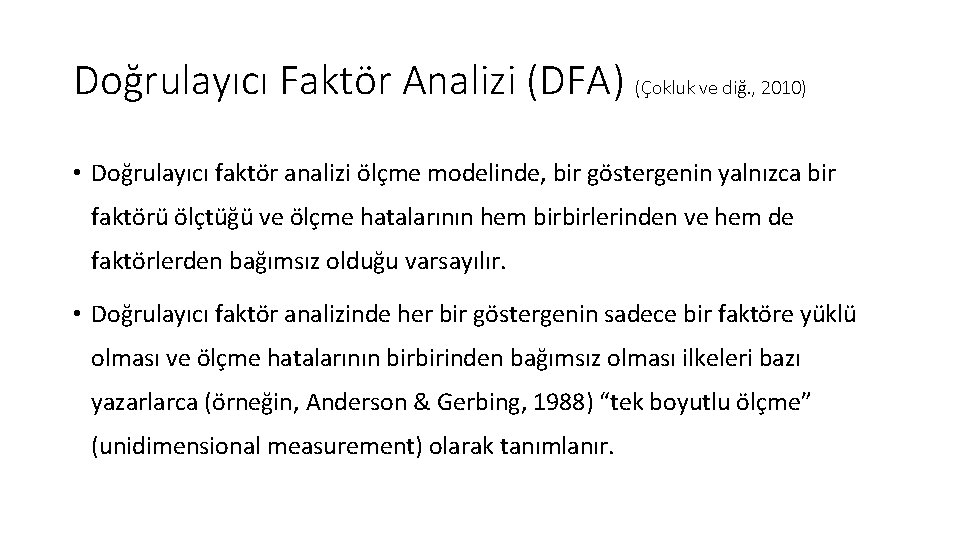 Doğrulayıcı Faktör Analizi (DFA) (Çokluk ve diğ., 2010)

• Doğrulayıcı faktör analizi ölçme modelinde, bir göstergenin yalnızca bir faktörü ölçtüğü ve ölçme hatalarının hem birbirlerinden ve hem de faktörlerden bağımsız olduğu varsayılır.

• Doğrulayıcı faktör analizinde her bir göstergenin sadece bir faktöre yüklü olması ve ölçme hatalarının birbirinden bağımsız olması ilkeleri bazı yazarlarca (örneğin, Anderson & Gerbing, 1988) “tek boyutlu ölçme” (unidimensional measurement) olarak tanımlanır.